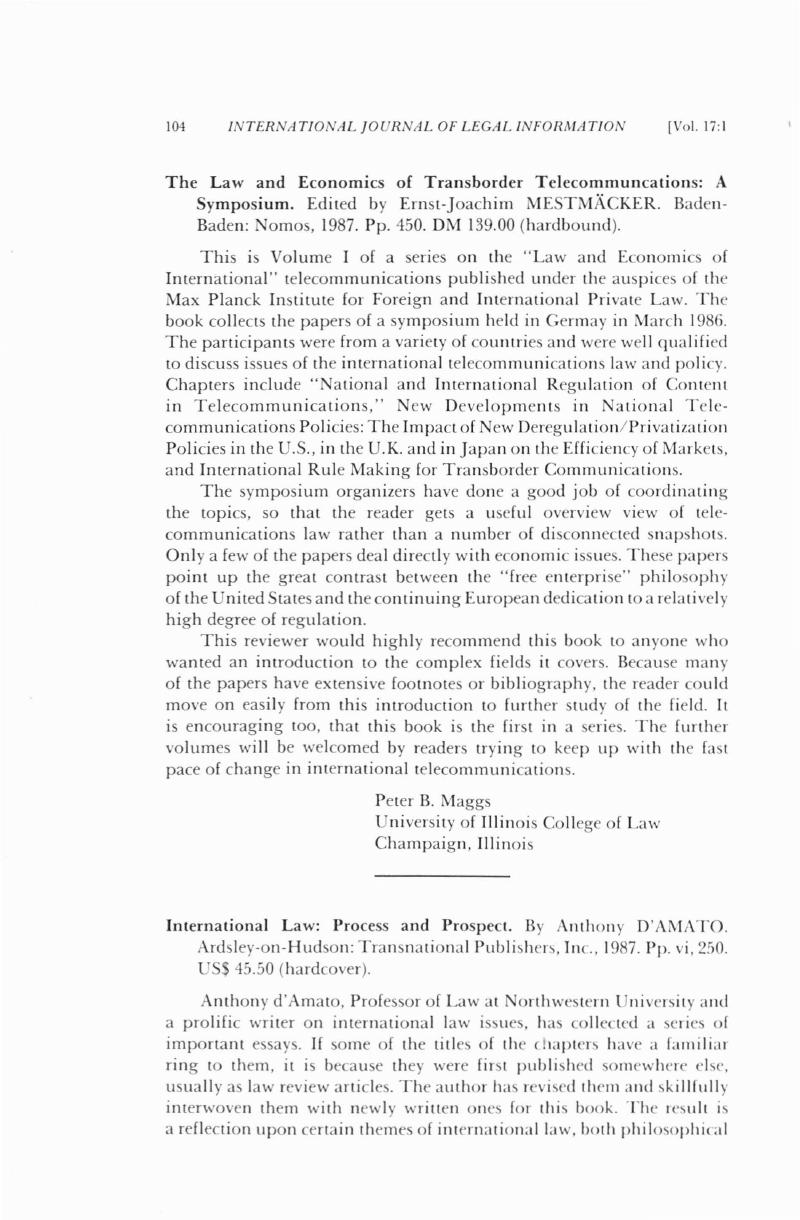 104 INTERNATIONAL JOURNAL OF LEGAL INFORMATION [Vol. 17:1

The Law and Economics of Transborder Telecommuncations: A Symposium. Edited by Ernst-Joachim MESTMÄCKER. Baden-Baden: Nomos, 1987. Pp. 450. DM 139.00 (hardbound).

This is Volume I of a series on the "Law and Economics of International" telecommunications published under the auspices of the Max Planck Institute for Foreign and International Private Law. The book collects the papers of a symposium held in Germay in March 1986. The participants were from a variety of countries and were well qualified to discuss issues of the international telecommunications law and policy. Chapters include "National and International Regulation of Content in Telecommunications," New Developments in National Telecommunications Policies: The Impact of New Deregulation/Privatization Policies in the U.S., in the U.K. and in Japan on the Efficiency of Markets, and International Rule Making for Transborder Communications.

The symposium organizers have done a good job of coordinating the topics, so that the reader gets a useful overview view of telecommunications law rather than a number of disconnected snapshots. Only a few of the papers deal directly with economic issues. These papers point up the great contrast between the "free enterprise" philosophy of the United States and the continuing European dedication to a relatively high degree of regulation.

This reviewer would highly recommend this book to anyone who wanted an introduction to the complex fields it covers. Because many of the papers have extensive footnotes or bibliography, the reader could move on easily from this introduction to further study of the field. It is encouraging too, that this book is the first in a series. The further volumes will be welcomed by readers trying to keep up with the fast pace of change in international telecommunications.

Peter B. Maggs
University of Illinois College of Law
Champaign, Illinois

International Law: Process and Prospect. By Anthony D'AMATO. Ardsley-on-Hudson: Transnational Publishers, Inc., 1987. Pp. vi, 250. US$ 45.50 (hardcover).

Anthony d'Amato, Professor of Law at Northwestern University and a prolific writer on international law issues, has collected a series of important essays. If some of the titles of the chapters have a familiar ring to them, it is because they were first published somewhere else, usually as law review articles. The author has revised them and skillfully interwoven them with newly written ones for this book. The result is a reflection upon certain themes of international law, both philosophical